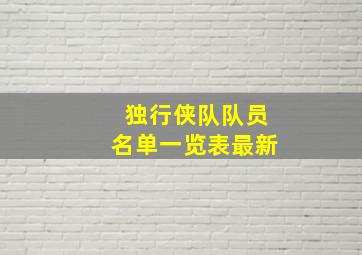 独行侠队队员
名单一览表最新